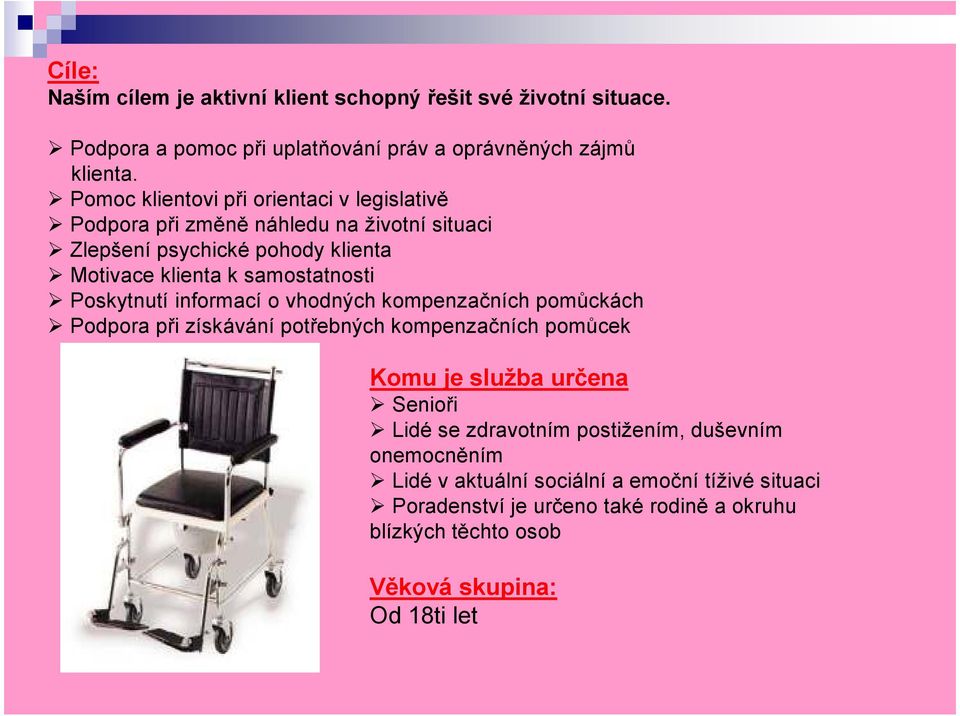 Cíle:
Naším cílem je aktivní klient schopný řešit své životní situace.

➢ Podpora a pomoc při uplatňování práv a oprávněných zájmů klienta.
➢ Pomoc klientovi při orientaci v legislativě
➢ Podpora při změně náhledu na životní situaci
➢ Zlepšení psychické pohody klienta
➢ Motivace klienta k samostatnosti
➢ Poskytnutí informací o vhodných kompenzačních pomůckách
➢ Podpora při získávání potřebných kompenzačních pomůcek

Komu je služba určena
➢ Senioři
➢ Lidé se zdravotním postižením, duševním onemocněním
➢ Lidé v aktuální sociální a emoční tíživé situaci
➢ Poradenství je určeno také rodině a okruhu blízkých těchto osob

Věková skupina:
Od 18ti let